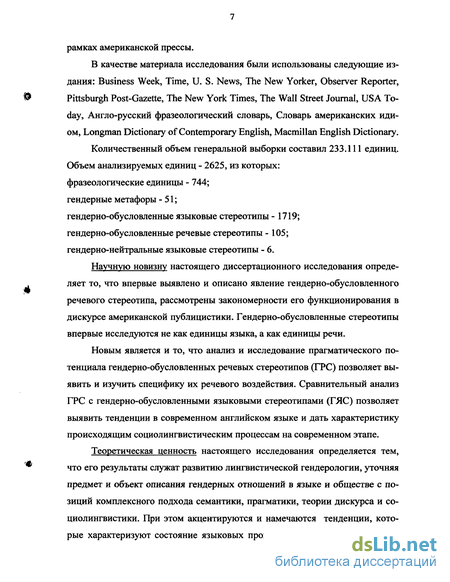 7

рамках американской прессы.

В качестве материала исследования были использованы следующие издания: Business Week, Time, U. S. News, The New Yorker, Observer Reporter, Pittsburgh Post-Gazette, The New York Times, The Wall Street Journal, USA Today, Англо-русский фразеологический словарь, Словарь американских идиом, Longman Dictionary of Contemporary English, Macmillan English Dictionary.

Количественный объем генеральной выборки составил 233.111 единиц. Объем анализируемых единиц - 2625, из которых:
фразеологические единицы - 744;
гендерные метафоры - 51;
гендерно-обусловленные языковые стереотипы - 1719;
гендерно-обусловленные речевые стереотипы - 105;
гендерно-нейтральные языковые стереотипы - 6.

Научную новизну настоящего диссертационного исследования определяет то, что впервые выявлено и описано явление гендерно-обусловленного речевого стереотипа, рассмотрены закономерности его функционирования в дискурсе американской публицистики. Гендерно-обусловленные стереотипы впервые исследуются не как единицы языка, а как единицы речи.

Новым является и то, что анализ и исследование прагматического потенциала гендерно-обусловленных речевых стереотипов (ГРС) позволяет выявить и изучить специфику их речевого воздействия. Сравнительный анализ ГРС с гендерно-обусловленными языковыми стереотипами (ГЯС) позволяет выявить тенденции в современном английском языке и дать характеристику происходящим социолингвистическим процессам на современном этапе.

Теоретическая ценность настоящего исследования определяется тем, что его результаты служат развитию лингвистической гендерологии, уточняя предмет и объект описания гендерных отношений в языке и обществе с позиций комплексного подхода семантики, прагматики, теории дискурса и социолингвистики. При этом акцентируются и намечаются тенденции, которые характеризуют состояние языковых про

dsLib.net
библиотека диссертаций